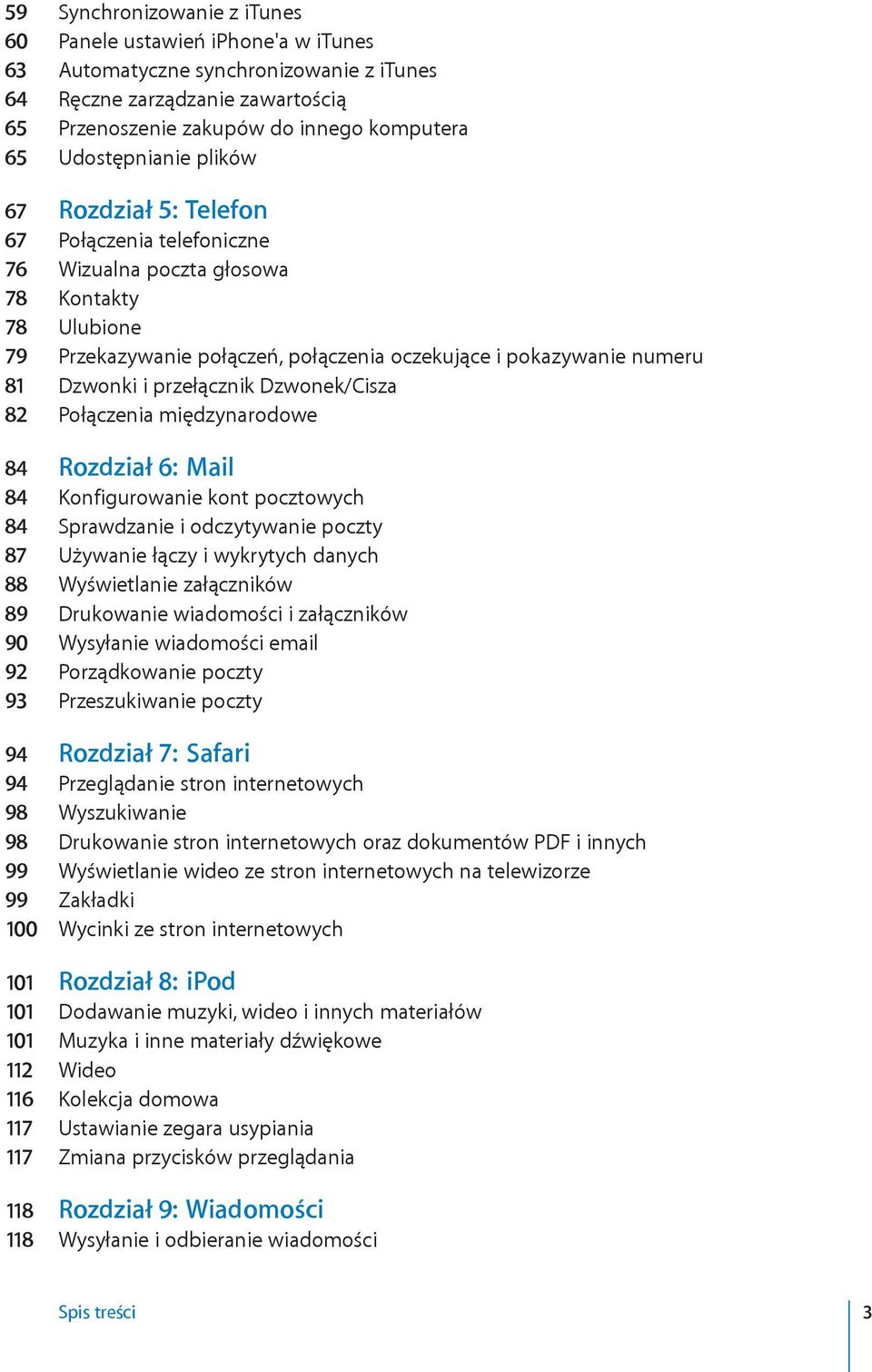 59 Synchronizowanie z iTunes
60 Panele ustawień iPhone'a w iTunes
63 Automatyczne synchronizowanie z iTunes
64 Ręczne zarządzanie zawartością
65 Przenoszenie zakupów do innego komputera
65 Udostępnianie plików

67 Rozdział 5: Telefon
67 Połączenia telefoniczne
76 Wizualna poczta głosowa
78 Kontakty
78 Ulubione
79 Przekazywanie połączeń, połączenia oczekujące i pokazywanie numeru
81 Dzwonki i przełącznik Dzwonek/Cisza
82 Połączenia międzynarodowe

84 Rozdział 6: Mail
84 Konfigurowanie kont pocztowych
84 Sprawdzanie i odczytywanie poczty
87 Używanie łączy i wykrytych danych
88 Wyświetlanie załączników
89 Drukowanie wiadomości i załączników
90 Wysyłanie wiadomości email
92 Porządkowanie poczty
93 Przeszukiwanie poczty

94 Rozdział 7: Safari
94 Przeglądanie stron internetowych
98 Wyszukiwanie
98 Drukowanie stron internetowych oraz dokumentów PDF i innych
99 Wyświetlanie wideo ze stron internetowych na telewizorze
99 Zakładki
100 Wycinki ze stron internetowych

101 Rozdział 8: iPod
101 Dodawanie muzyki, wideo i innych materiałów
101 Muzyka i inne materiały dźwiękowe
112 Wideo
116 Kolekcja domowa
117 Ustawianie zegara usypiania
117 Zmiana przycisków przeglądania

118 Rozdział 9: Wiadomości
118 Wysyłanie i odbieranie wiadomości

Spis treści 3